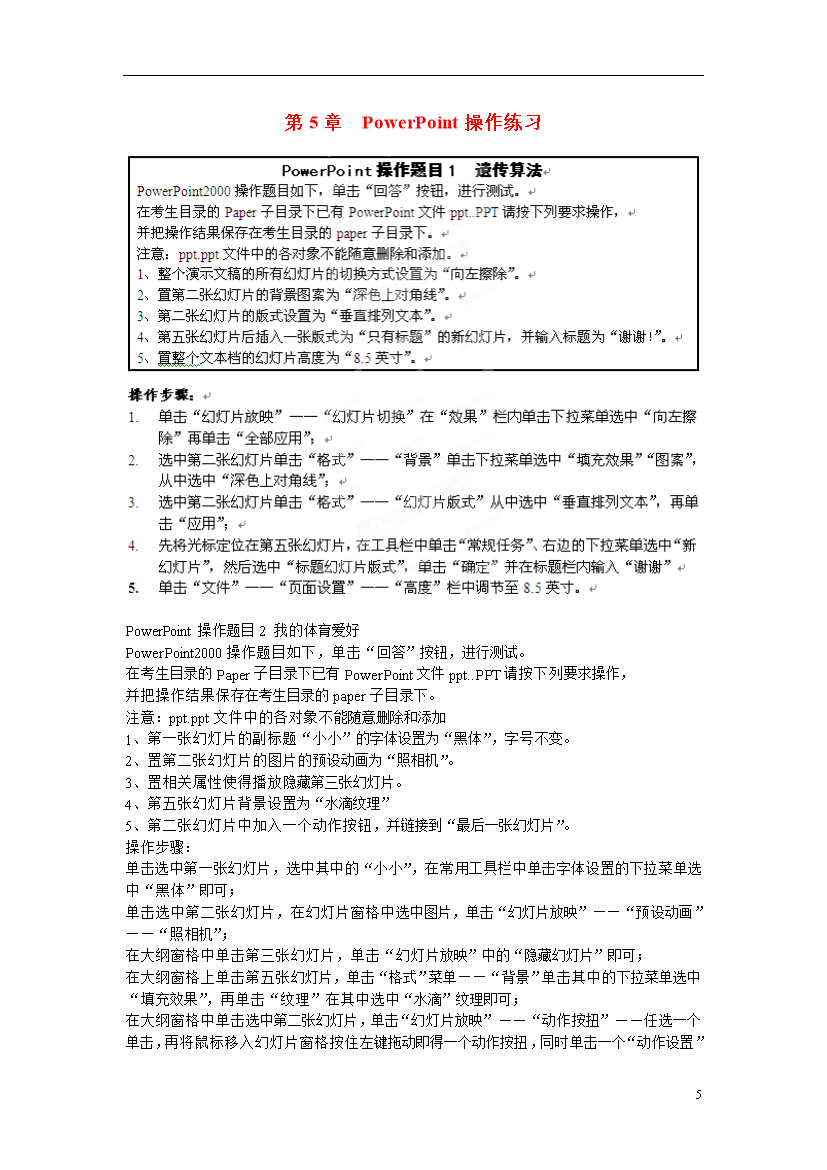 第 5 章　PowerPoint 操作练习

PowerPoint 操作题目 1　遗传算法

PowerPoint2000 操作题目如下，单击“回答”按钮，进行测试。
在考生目录的 Paper 子目录下已有 PowerPoint 文件 ppt..PPT 请按下列要求操作，
并把操作结果保存在考生目录的 paper 子目录下。
注意：ppt.ppt 文件中的各对象不能随意删除和添加。
1、整个演示文稿的所有幻灯片的切换方式设置为“向左擦除”。
2、置第二张幻灯片的背景图案为“深色上对角线”。
3、第二张幻灯片的版式设置为“垂直排列文本”。
4、第五张幻灯片后插入一张版式为“只有标题”的新幻灯片，并输入标题为“谢谢！”。
5、置整个文本档的幻灯片高度为“8.5 英寸”。

操作步骤：
1. 单击“幻灯片放映”——“幻灯片切换”在“效果”栏内单击下拉菜单选中“向左擦除”再单击“全部应用”；
2. 选中第二张幻灯片单击“格式”——“背景”单击下拉菜单选中“填充效果”“图案”，从中选中“深色上对角线”；
3. 选中第二张幻灯片单击“格式”——“幻灯片版式”从中选中“垂直排列文本”，再单击“应用”；
4. 先将光标定位在第五张幻灯片，在工具栏中单击“常规任务”、右边的下拉菜单选中“新幻灯片”，然后选中“标题幻灯片版式”，单击“确定”并在标题栏内输入“谢谢”
5. 单击“文件”——“页面设置”——“高度”栏中调节至 8.5 英寸。

PowerPoint 操作题目 2 我的体育爱好
PowerPoint2000 操作题目如下，单击“回答”按钮，进行测试。
在考生目录的 Paper 子目录下已有 PowerPoint 文件 ppt..PPT 请按下列要求操作，
并把操作结果保存在考生目录的 paper 子目录下。
注意：ppt.ppt 文件中的各对象不能随意删除和添加
1、第一张幻灯片的副标题“小小”的字体设置为“黑体”，字号不变。
2、置第二张幻灯片的图片的预设动画为“照相机”。
3、置相关属性使得播放隐藏第三张幻灯片。
4、第五张幻灯片背景设置为“水滴纹理”
5、第二张幻灯片中加入一个动作按钮，并链接到“最后一张幻灯片”。
操作步骤：
单击选中第一张幻灯片，选中其中的“小小”，在常用工具栏中单击字体设置的下拉菜单选中“黑体”即可；
单击选中第二张幻灯片，在幻灯片窗格中选中图片，单击“幻灯片放映”——“预设动画”——“照相机”；
在大纲窗格中单击第三张幻灯片，单击“幻灯片放映”中的“隐藏幻灯片”即可；
在大纲窗格上单击第五张幻灯片，单击“格式”菜单——“背景”单击其中的下拉菜单选中“填充效果”，再单击“纹理”在其中选中“水滴”纹理即可；
在大纲窗格中单击选中第二张幻灯片，单击“幻灯片放映”——“动作按扭”——任选一个单击，再将鼠标移入幻灯片窗格按住左键拖动即得一个动作按扭，同时单击一个“动作设置”

5